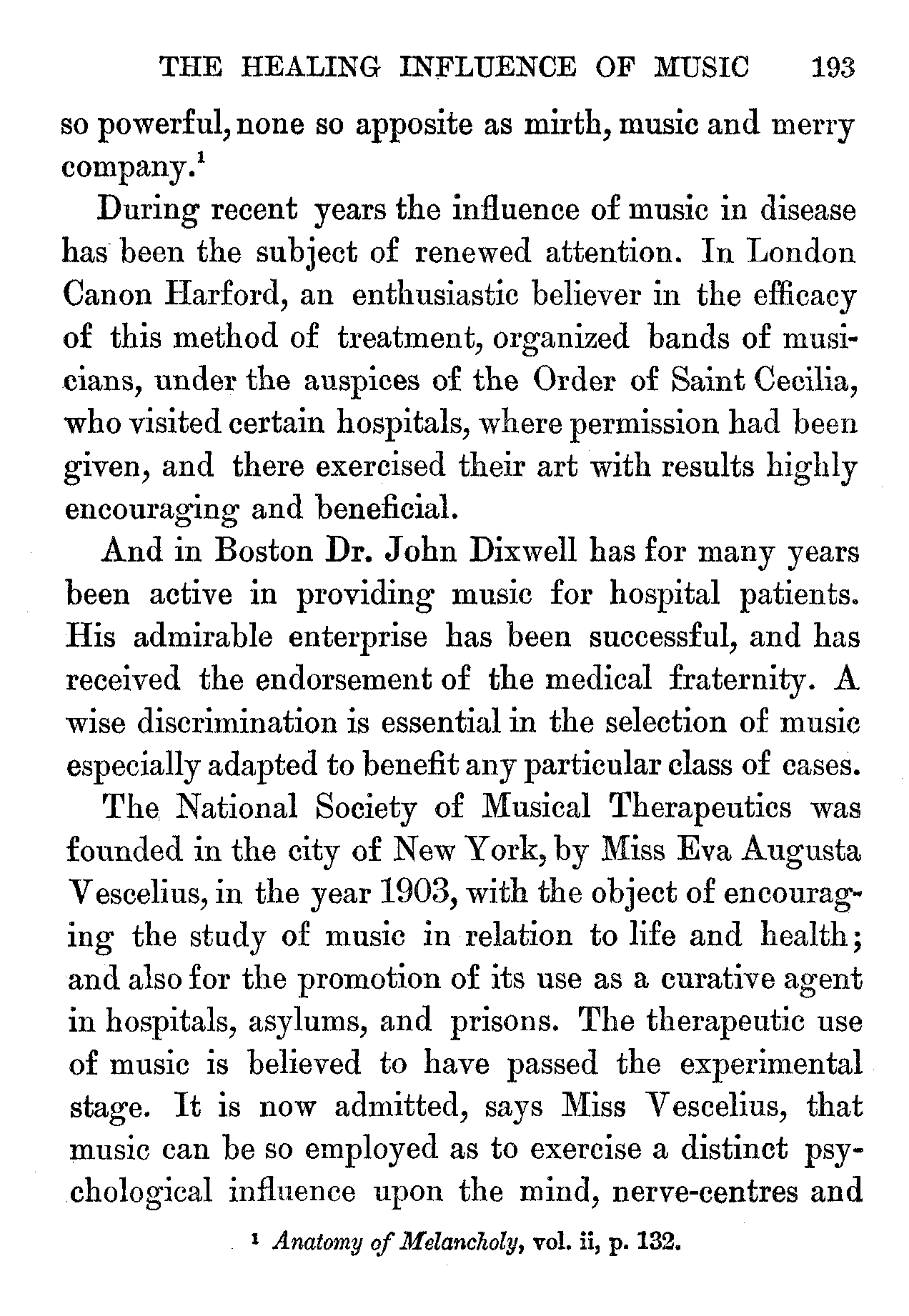 THE HEALING INFLUENCE OF MUSIC 193

so powerful, none so apposite as mirth, music and merry company.$^1$

During recent years the influence of music in disease has been the subject of renewed attention. In London Canon Harford, an enthusiastic believer in the efficacy of this method of treatment, organized bands of musicians, under the auspices of the Order of Saint Cecilia, who visited certain hospitals, where permission had been given, and there exercised their art with results highly encouraging and beneficial.

And in Boston Dr. John Dixwell has for many years been active in providing music for hospital patients. His admirable enterprise has been successful, and has received the endorsement of the medical fraternity. A wise discrimination is essential in the selection of music especially adapted to benefit any particular class of cases.

The National Society of Musical Therapeutics was founded in the city of New York, by Miss Eva Augusta Vescelius, in the year 1903, with the object of encouraging the study of music in relation to life and health; and also for the promotion of its use as a curative agent in hospitals, asylums, and prisons. The therapeutic use of music is believed to have passed the experimental stage. It is now admitted, says Miss Vescelius, that music can be so employed as to exercise a distinct psychological influence upon the mind, nerve-centres and

$^1$ Anatomy of Melancholy, vol. ii, p. 132.